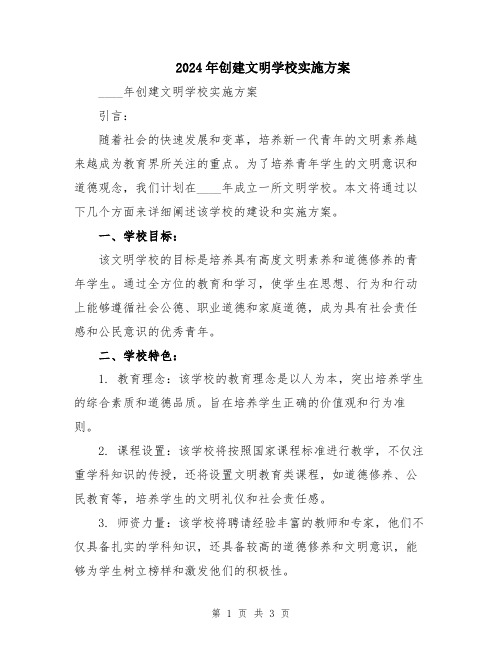 2024年创建文明学校实施方案

____年创建文明学校实施方案

引言：

随着社会的快速发展和变革，培养新一代青年的文明素养越来越成为教育界所关注的重点。为了培养青年学生的文明意识和道德观念，我们计划在____年成立一所文明学校。本文将通过以下几个方面来详细阐述该学校的建设和实施方案。

一、学校目标：

该文明学校的目标是培养具有高度文明素养和道德修养的青年学生。通过全方位的教育和学习，使学生在思想、行为和行动上能够遵循社会公德、职业道德和家庭道德，成为具有社会责任感和公民意识的优秀青年。

二、学校特色：

1. 教育理念：该学校的教育理念是以人为本，突出培养学生的综合素质和道德品质。旨在培养学生正确的价值观和行为准则。

2. 课程设置：该学校将按照国家课程标准进行教学，不仅注重学科知识的传授，还将设置文明教育类课程，如道德修养、公民教育等，培养学生的文明礼仪和社会责任感。

3. 师资力量：该学校将聘请经验丰富的教师和专家，他们不仅具备扎实的学科知识，还具备较高的道德修养和文明意识，能够为学生树立榜样和激发他们的积极性。

第 1 页 共 3 页